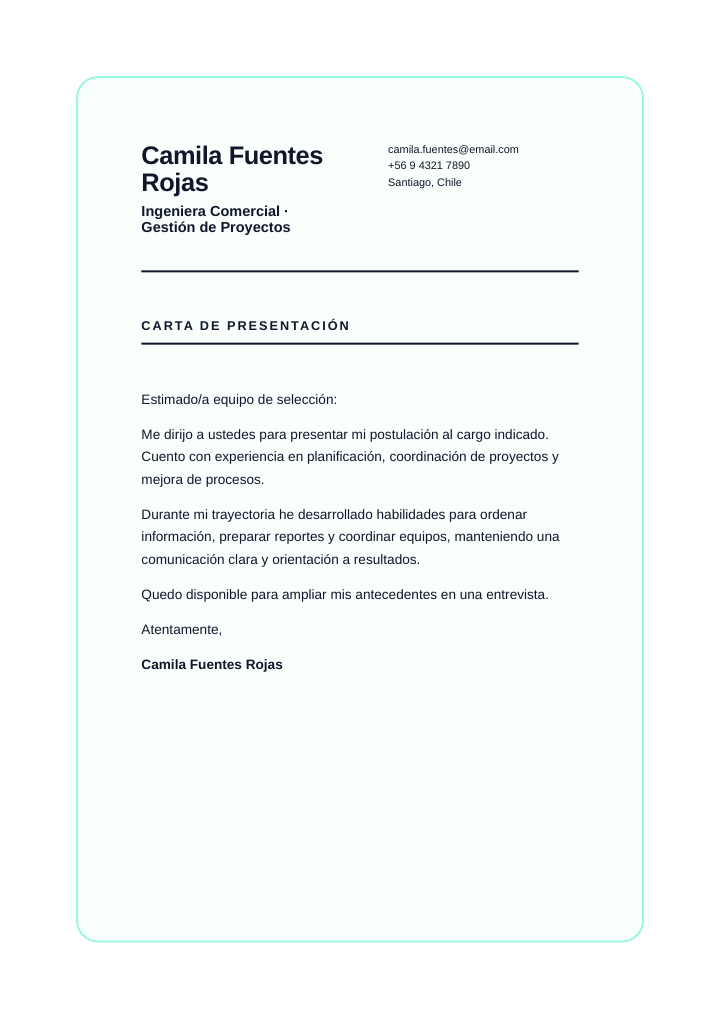 Camila Fuentes Rojas

Ingeniera Comercial · Gestión de Proyectos

camila.fuentes@email.com
+56 9 4321 7890
Santiago, Chile

CARTA DE PRESENTACIÓN

Estimado/a equipo de selección:

Me dirijo a ustedes para presentar mi postulación al cargo indicado. Cuento con experiencia en planificación, coordinación de proyectos y mejora de procesos.

Durante mi trayectoria he desarrollado habilidades para ordenar información, preparar reportes y coordinar equipos, manteniendo una comunicación clara y orientación a resultados.

Quedo disponible para ampliar mis antecedentes en una entrevista.

Atentamente,

Camila Fuentes Rojas